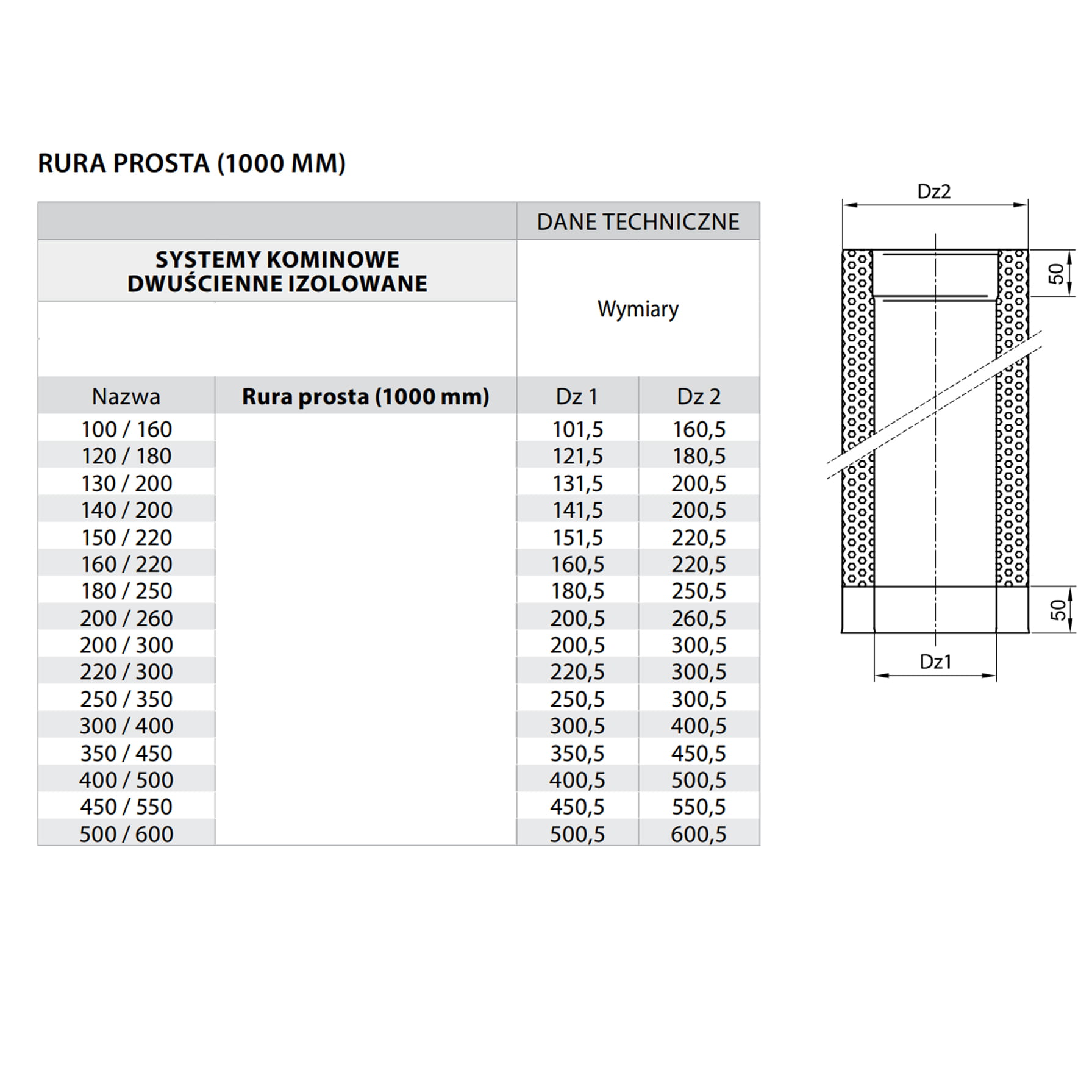 RURA PROSTA (1000 MM)

| | | DANE TECHNICZNE | |
|---|---|---|---|
| SYSTEMY KOMINOWE DWUŚCIENNE IZOLOWANE | | Wymiary | |
| Nazwa | Rura prosta (1000 mm) | Dz 1 | Dz 2 |
| 100 / 160 | | 101,5 | 160,5 |
| 120 / 180 | | 121,5 | 180,5 |
| 130 / 200 | | 131,5 | 200,5 |
| 140 / 200 | | 141,5 | 200,5 |
| 150 / 220 | | 151,5 | 220,5 |
| 160 / 220 | | 160,5 | 220,5 |
| 180 / 250 | | 180,5 | 250,5 |
| 200 / 260 | | 200,5 | 260,5 |
| 200 / 300 | | 200,5 | 300,5 |
| 220 / 300 | | 220,5 | 300,5 |
| 250 / 350 | | 250,5 | 300,5 |
| 300 / 400 | | 300,5 | 400,5 |
| 350 / 450 | | 350,5 | 450,5 |
| 400 / 500 | | 400,5 | 500,5 |
| 450 / 550 | | 450,5 | 550,5 |
| 500 / 600 | | 500,5 | 600,5 |

Dz2
50
50
Dz1